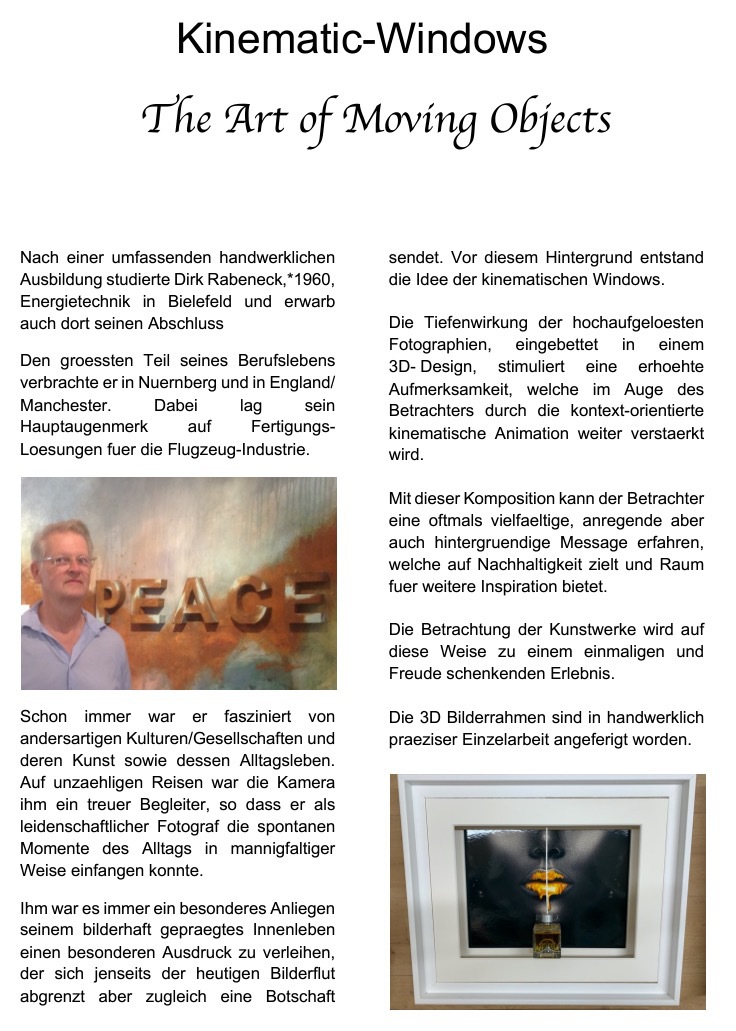 Kinematic-Windows

The Art of Moving Objects

Nach einer umfassenden handwerklichen Ausbildung studierte Dirk Rabeneck,*1960, Energietechnik in Bielefeld und erwarb auch dort seinen Abschluss

Den groessten Teil seines Berufslebens verbrachte er in Nuernberg und in England/ Manchester. Dabei lag sein Hauptaugenmerk auf Fertigungs-Loesungen fuer die Flugzeug-Industrie.

PEACE

Schon immer war er fasziniert von andersartigen Kulturen/Gesellschaften und deren Kunst sowie dessen Alltagsleben. Auf unzaehligen Reisen war die Kamera ihm ein treuer Begleiter, so dass er als leidenschaftlicher Fotograf die spontanen Momente des Alltags in mannigfaltiger Weise einfangen konnte.

Ihm war es immer ein besonderes Anliegen seinem bilderhaft gepraegtes Innenleben einen besonderen Ausdruck zu verleihen, der sich jenseits der heutigen Bilderflut abgrenzt aber zugleich eine Botschaft sendet. Vor diesem Hintergrund entstand die Idee der kinematischen Windows.

Die Tiefenwirkung der hochaufgeloesten Fotographien, eingebettet in einem 3D- Design, stimuliert eine erhoehte Aufmerksamkeit, welche im Auge des Betrachters durch die kontext-orientierte kinematische Animation weiter verstaerkt wird.

Mit dieser Komposition kann der Betrachter eine oftmals vielfaeltige, anregende aber auch hintergruendige Message erfahren, welche auf Nachhaltigkeit zielt und Raum fuer weitere Inspiration bietet.

Die Betrachtung der Kunstwerke wird auf diese Weise zu einem einmaligen und Freude schenkenden Erlebnis.

Die 3D Bilderrahmen sind in handwerklich praeziser Einzelarbeit angeferigt worden.